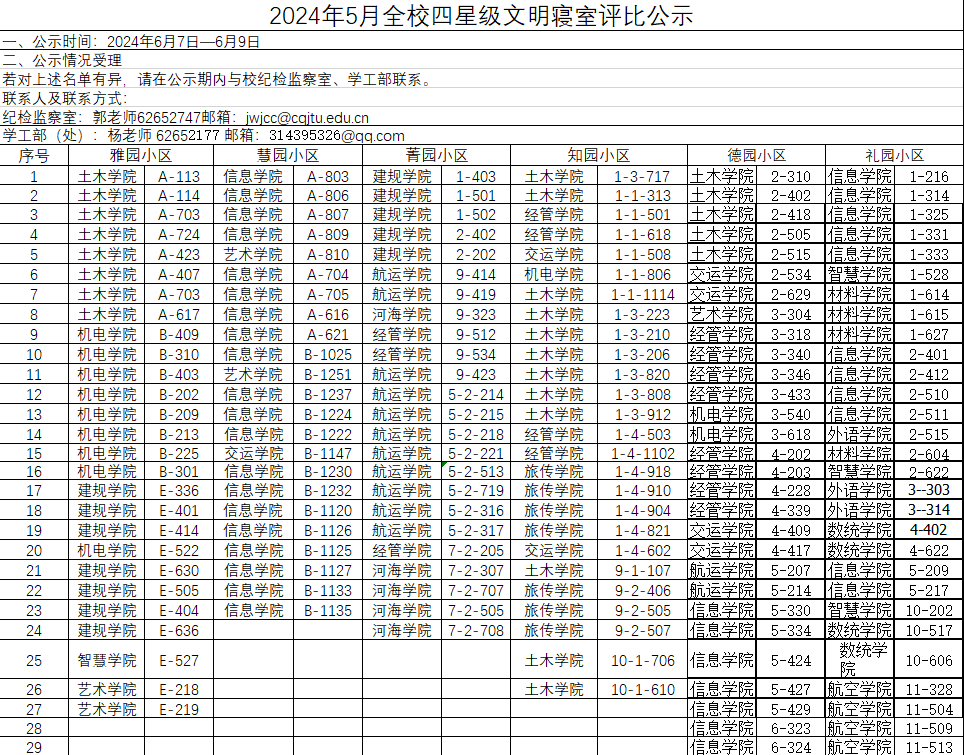 2024年5月全校四星级文明寝室评比公示

一、公示时间：2024年6月7日—6月9日

二、公示情况受理

若对上述名单有异，请在公示期内与校纪检监察室、学工部联系。

联系人及联系方式：

纪检监察室：郭老师62652747邮箱：jwjcc@cqjtu.edu.cn

学工部（处）：杨老师 62652177 邮箱：314395326@qq.com

| 序号 | 雅园小区 | | 慧园小区 | | 菁园小区 | | 知园小区 | | 德园小区 | | 礼园小区 | |
|---|---|---|---|---|---|---|---|---|---|---|---|---|
| 1 | 土木学院 | A-113 | 信息学院 | A-803 | 建规学院 | 1-403 | 土木学院 | 1-3-717 | 土木学院 | 2-310 | 信息学院 | 1-216 |
| 2 | 土木学院 | A-114 | 信息学院 | A-806 | 建规学院 | 1-501 | 土木学院 | 1-1-313 | 土木学院 | 2-402 | 信息学院 | 1-314 |
| 3 | 土木学院 | A-703 | 信息学院 | A-807 | 建规学院 | 1-502 | 经管学院 | 1-1-501 | 土木学院 | 2-418 | 信息学院 | 1-325 |
| 4 | 土木学院 | A-724 | 信息学院 | A-809 | 建规学院 | 2-402 | 经管学院 | 1-1-618 | 土木学院 | 2-505 | 信息学院 | 1-331 |
| 5 | 土木学院 | A-423 | 艺术学院 | A-810 | 建规学院 | 2-202 | 交运学院 | 1-1-508 | 土木学院 | 2-515 | 信息学院 | 1-333 |
| 6 | 土木学院 | A-407 | 信息学院 | A-704 | 航运学院 | 9-414 | 机电学院 | 1-1-806 | 交运学院 | 2-534 | 智慧学院 | 1-528 |
| 7 | 土木学院 | A-703 | 信息学院 | A-705 | 航运学院 | 9-419 | 土木学院 | 1-1-1114 | 交运学院 | 2-629 | 材料学院 | 1-614 |
| 8 | 土木学院 | A-617 | 信息学院 | A-616 | 河海学院 | 9-323 | 土木学院 | 1-3-223 | 艺术学院 | 3-304 | 材料学院 | 1-615 |
| 9 | 机电学院 | B-409 | 信息学院 | A-621 | 经管学院 | 9-512 | 土木学院 | 1-3-210 | 经管学院 | 3-318 | 材料学院 | 1-627 |
| 10 | 机电学院 | B-310 | 信息学院 | B-1025 | 经管学院 | 9-534 | 土木学院 | 1-3-206 | 经管学院 | 3-340 | 信息学院 | 2-401 |
| 11 | 机电学院 | B-403 | 艺术学院 | B-1251 | 航运学院 | 9-423 | 土木学院 | 1-3-820 | 经管学院 | 3-346 | 信息学院 | 2-412 |
| 12 | 机电学院 | B-202 | 信息学院 | B-1237 | 航运学院 | 5-2-214 | 土木学院 | 1-3-808 | 经管学院 | 3-433 | 信息学院 | 2-510 |
| 13 | 机电学院 | B-209 | 信息学院 | B-1224 | 航运学院 | 5-2-215 | 土木学院 | 1-3-912 | 机电学院 | 3-540 | 信息学院 | 2-511 |
| 14 | 机电学院 | B-213 | 信息学院 | B-1222 | 航运学院 | 5-2-218 | 经管学院 | 1-4-503 | 机电学院 | 3-618 | 外语学院 | 2-515 |
| 15 | 机电学院 | B-225 | 交运学院 | B-1147 | 航运学院 | 5-2-221 | 经管学院 | 1-4-1102 | 经管学院 | 4-202 | 材料学院 | 2-604 |
| 16 | 机电学院 | B-301 | 信息学院 | B-1230 | 航运学院 | 5-2-513 | 旅传学院 | 1-4-918 | 经管学院 | 4-203 | 智慧学院 | 2-622 |
| 17 | 建规学院 | E-336 | 信息学院 | B-1232 | 航运学院 | 5-2-719 | 旅传学院 | 1-4-910 | 经管学院 | 4-228 | 外语学院 | 3--303 |
| 18 | 建规学院 | E-401 | 信息学院 | B-1120 | 航运学院 | 5-2-316 | 旅传学院 | 1-4-904 | 经管学院 | 4-339 | 外语学院 | 3--314 |
| 19 | 建规学院 | E-414 | 信息学院 | B-1126 | 航运学院 | 5-2-317 | 旅传学院 | 1-4-821 | 交运学院 | 4-409 | 数统学院 | 4-402 |
| 20 | 机电学院 | E-522 | 信息学院 | B-1125 | 经管学院 | 7-2-205 | 交运学院 | 1-4-602 | 交运学院 | 4-417 | 数统学院 | 4-622 |
| 21 | 建规学院 | E-630 | 信息学院 | B-1127 | 河海学院 | 7-2-307 | 土木学院 | 9-1-107 | 航运学院 | 5-207 | 信息学院 | 5-209 |
| 22 | 建规学院 | E-505 | 信息学院 | B-1133 | 河海学院 | 7-2-707 | 旅传学院 | 9-2-406 | 航运学院 | 5-214 | 信息学院 | 5-217 |
| 23 | 建规学院 | E-404 | 信息学院 | B-1135 | 河海学院 | 7-2-505 | 旅传学院 | 9-2-505 | 信息学院 | 5-330 | 智慧学院 | 10-202 |
| 24 | 建规学院 | E-636 | | | 河海学院 | 7-2-708 | 旅传学院 | 9-2-507 | 信息学院 | 5-334 | 数统学院 | 10-517 |
| 25 | 智慧学院 | E-527 | | | | | 土木学院 | 10-1-706 | 信息学院 | 5-424 | 数统学院 | 10-606 |
| 26 | 艺术学院 | E-218 | | | | | 土木学院 | 10-1-610 | 信息学院 | 5-427 | 航空学院 | 11-328 |
| 27 | 艺术学院 | E-219 | | | | | | | 信息学院 | 5-429 | 航空学院 | 11-504 |
| 28 | | | | | | | | | 信息学院 | 6-323 | 航空学院 | 11-509 |
| 29 | | | | | | | | | 信息学院 | 6-324 | 航空学院 | 11-513 |